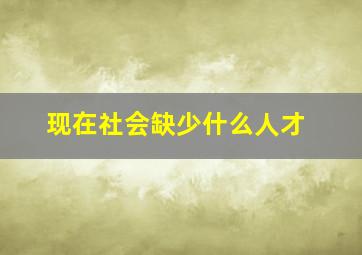 现在社会缺少什么人才